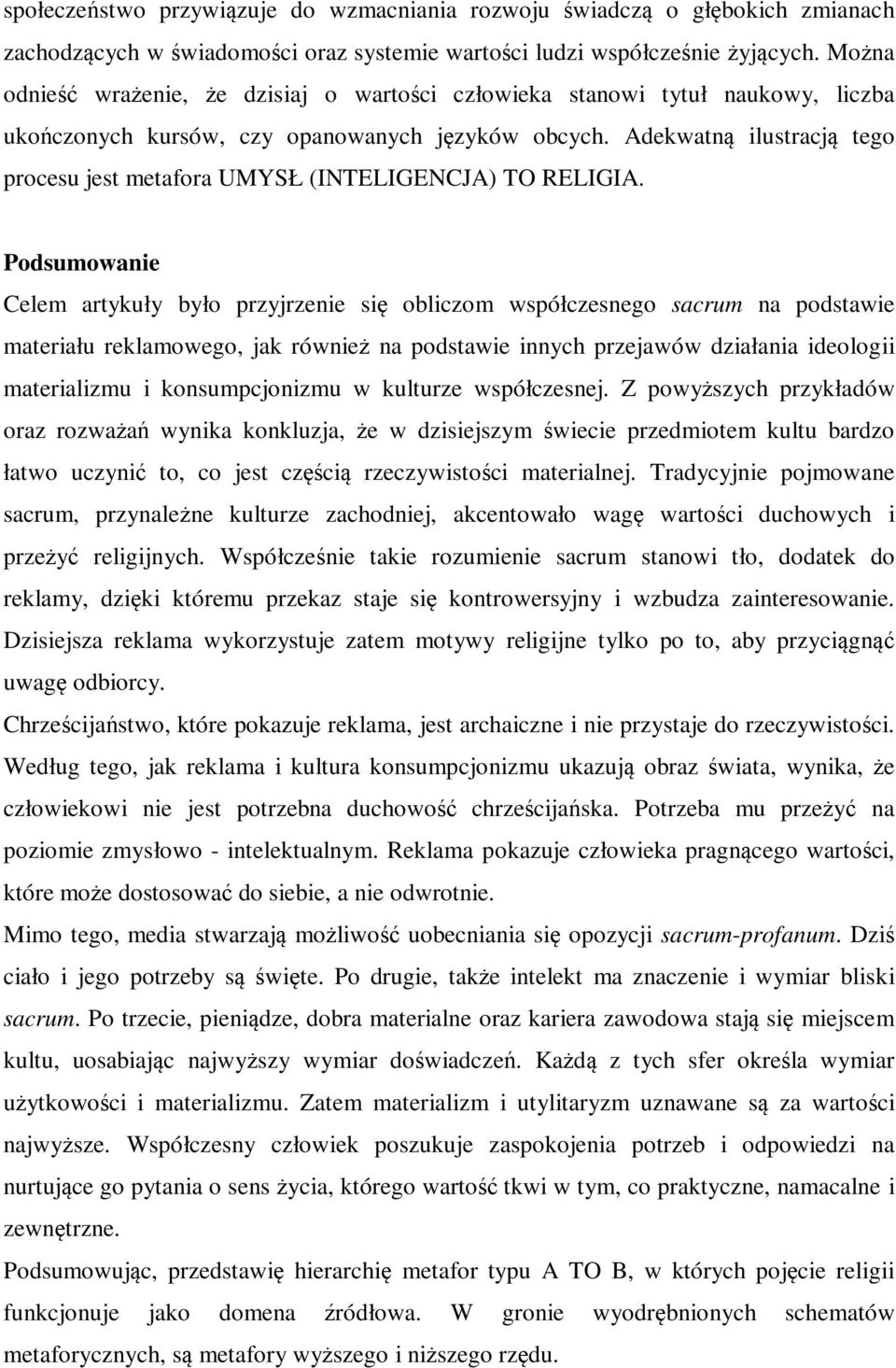 społeczeństwo przywiązuje do wzmacniania rozwoju świadczą o głębokich zmianach zachodzących w świadomości oraz systemie wartości ludzi współcześnie żyjących. Można odnieść wrażenie, że dzisiaj o wartości człowieka stanowi tytuł naukowy, liczba ukończonych kursów, czy opanowanych języków obcych. Adekwatną ilustracją tego procesu jest metafora UMYSŁ (INTELIGENCJA) TO RELIGIA.

Podsumowanie

Celem artykuły było przyjrzenie się obliczom współczesnego sacrum na podstawie materiału reklamowego, jak również na podstawie innych przejawów działania ideologii materializmu i konsumpcjonizmu w kulturze współczesnej. Z powyższych przykładów oraz rozważań wynika konkluzja, że w dzisiejszym świecie przedmiotem kultu bardzo łatwo uczynić to, co jest częścią rzeczywistości materialnej. Tradycyjnie pojmowane sacrum, przynależne kulturze zachodniej, akcentowało wagę wartości duchowych i przeżyć religijnych. Współcześnie takie rozumienie sacrum stanowi tło, dodatek do reklamy, dzięki któremu przekaz staje się kontrowersyjny i wzbudza zainteresowanie. Dzisiejsza reklama wykorzystuje zatem motywy religijne tylko po to, aby przyciągnąć uwagę odbiorcy.

Chrześcijaństwo, które pokazuje reklama, jest archaiczne i nie przystaje do rzeczywistości. Według tego, jak reklama i kultura konsumpcjonizmu ukazują obraz świata, wynika, że człowiekowi nie jest potrzebna duchowość chrześcijańska. Potrzeba mu przeżyć na poziomie zmysłowo - intelektualnym. Reklama pokazuje człowieka pragnącego wartości, które może dostosować do siebie, a nie odwrotnie.

Mimo tego, media stwarzają możliwość uobecniania się opozycji sacrum-profanum. Dziś ciało i jego potrzeby są święte. Po drugie, także intelekt ma znaczenie i wymiar bliski sacrum. Po trzecie, pieniądze, dobra materialne oraz kariera zawodowa stają się miejscem kultu, uosabiając najwyższy wymiar doświadczeń. Każdą z tych sfer określa wymiar użytkowości i materializmu. Zatem materializm i utylitaryzm uznawane są za wartości najwyższe. Współczesny człowiek poszukuje zaspokojenia potrzeb i odpowiedzi na nurtujące go pytania o sens życia, którego wartość tkwi w tym, co praktyczne, namacalne i zewnętrzne.

Podsumowując, przedstawię hierarchię metafor typu A TO B, w których pojęcie religii funkcjonuje jako domena źródłowa. W gronie wyodrębnionych schematów metaforycznych, są metafory wyższego i niższego rzędu.